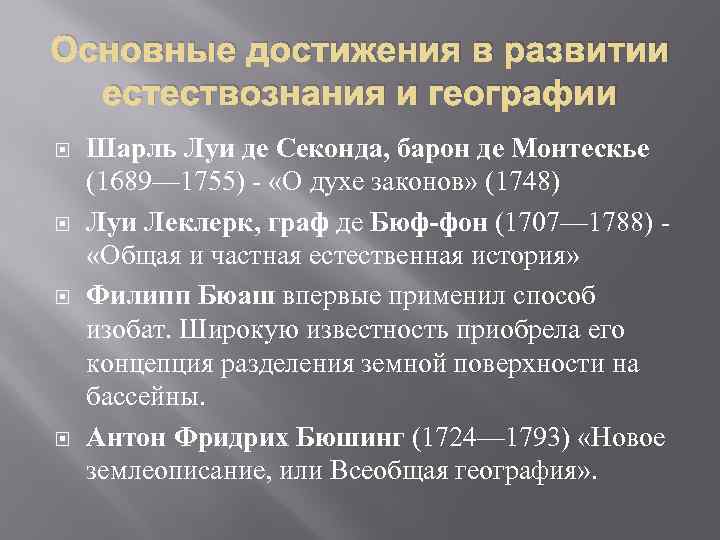 Основные достижения в развитии естествознания и географии

Шарль Луи де Секонда, барон де Монтескье (1689—1755) - «О духе законов» (1748)

Луи Леклерк, граф де Бюф-фон (1707—1788) - «Общая и частная естественная история»

Филипп Бюаш впервые применил способ изобат. Широкую известность приобрела его концепция разделения земной поверхности на бассейны.

Антон Фридрих Бюшинг (1724—1793) «Новое землеописание, или Всеобщая география».